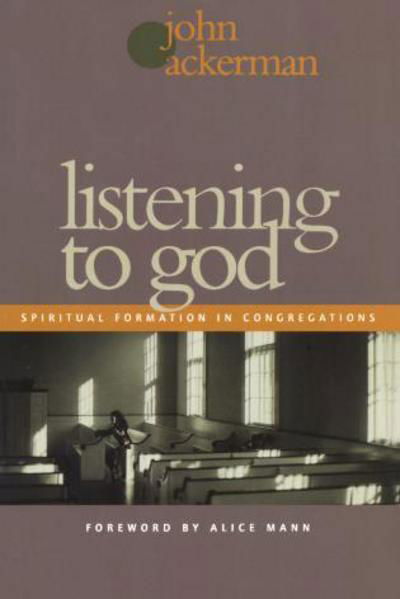 john
ackerman

listening
to god

SPIRITUAL FORMATION IN CONGREGATIONS

FOREWORD BY ALICE MANN